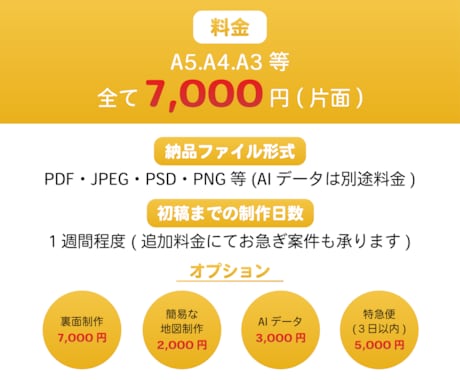 料金

A5.A4.A3 等

全て 7,000 円 ( 片面 )

納品ファイル形式

PDF・JPEG・PSD・PNG 等 (AI データは別途料金 )

初稿までの制作日数

1 週間程度 ( 追加料金にてお急ぎ案件も承ります )

オプション

裏面制作
7,000 円

簡易な
地図制作
2,000 円

AI データ
3,000 円

特急便
( 3 日以内 )
5,000 円